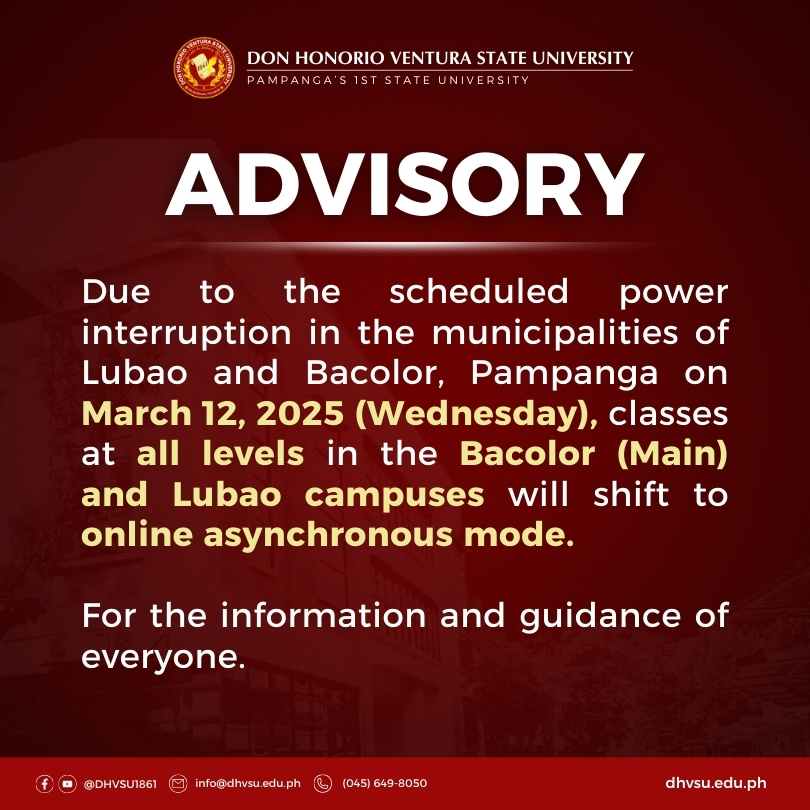 DON HONORIO VENTURA STATE UNIVERSITY
PAMPANGA'S 1ST STATE UNIVERSITY

ADVISORY

Due to the scheduled power interruption in the municipalities of Lubao and Bacolor, Pampanga on March 12, 2025 (Wednesday), classes at all levels in the Bacolor (Main) and Lubao campuses will shift to online asynchronous mode.

For the information and guidance of everyone.

@DHVSU1861 info@dhvsu.edu.ph (045) 649-8050 dhvsu.edu.ph